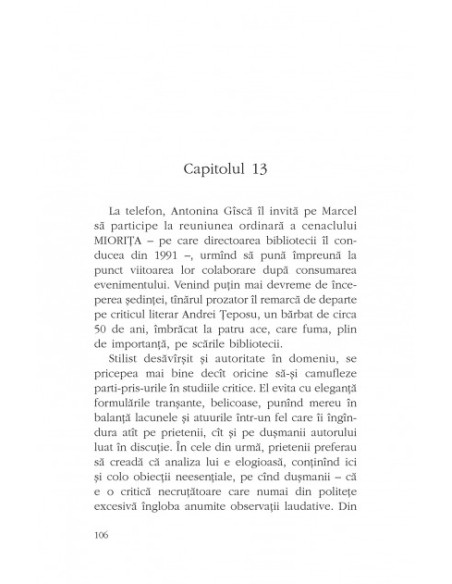 Capitolul 13

La telefon, Antonina Gîscă îl invită pe Marcel să participe la reuniunea ordinară a cenaclului MIORIȚA – pe care directoarea bibliotecii îl conducea din 1991 –, urmînd să pună împreună la punct viitoarea lor colaborare după consumarea evenimentului. Venind puțin mai devreme de începerea ședinței, tînărul prozator îl remarcă de departe pe criticul literar Andrei Țeposu, un bărbat de circa 50 de ani, îmbrăcat la patru ace, care fuma, plin de importanță, pe scările bibliotecii.

Stilist desăvîrșit și autoritate în domeniu, se pricepea mai bine decît oricine să-și camufleze parti-pris-urile în studiile critice. El evita cu eleganță formulările tranșante, belicoase, punînd mereu în balanță lacunele și atuurile într-un fel care îi îngîndura atît pe prietenii, cît și pe dușmanii autorului luat în discuție. În cele din urmă, prietenii preferau să creadă că analiza lui e elogioasă, conținînd ici și colo obiecții neesențiale, pe cînd dușmanii – că e o critică necruțătoare care numai din politețe excesivă îngloba anumite observații laudative. Din

106